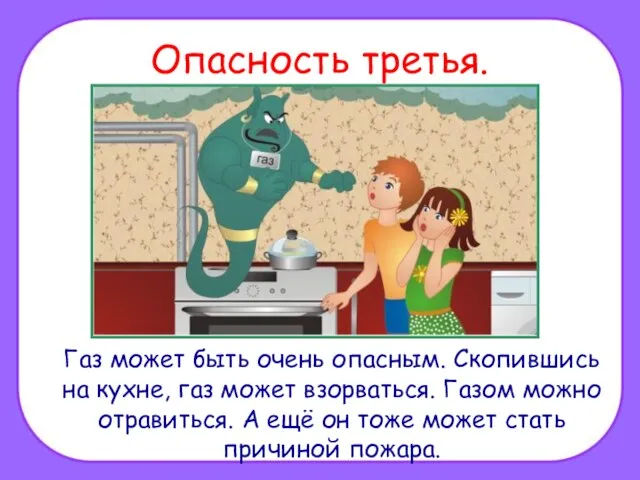 Опасность третья.

газ

Газ может быть очень опасным. Скопившись на кухне, газ может взорваться. Газом можно отравиться. А ещё он тоже может стать причиной пожара.